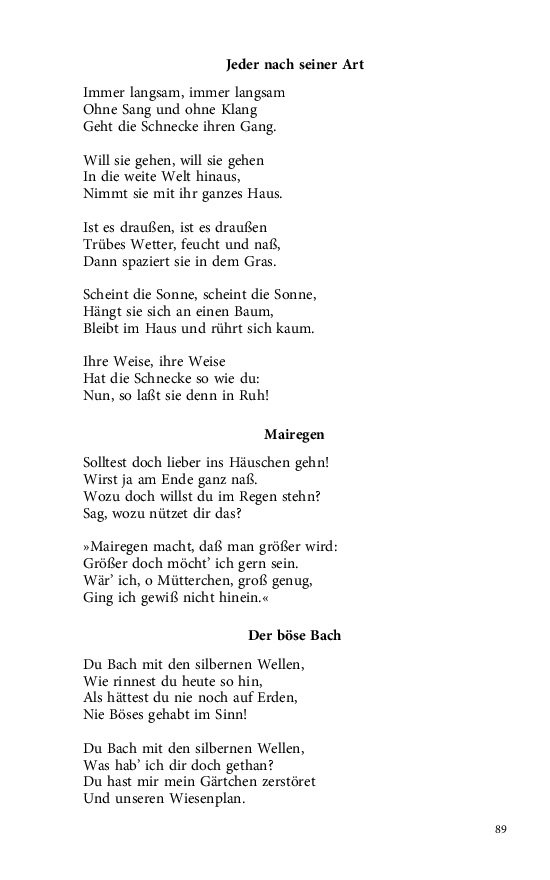 Jeder nach seiner Art

Immer langsam, immer langsam
Ohne Sang und ohne Klang
Geht die Schnecke ihren Gang.

Will sie gehen, will sie gehen
In die weite Welt hinaus,
Nimmt sie mit ihr ganzes Haus.

Ist es draußen, ist es draußen
Trübes Wetter, feucht und naß,
Dann spaziert sie in dem Gras.

Scheint die Sonne, scheint die Sonne,
Hängt sie sich an einen Baum,
Bleibt im Haus und rührt sich kaum.

Ihre Weise, ihre Weise
Hat die Schnecke so wie du:
Nun, so laßt sie denn in Ruh!

Mairegen

Solltest doch lieber ins Häuschen gehn!
Wirst ja am Ende ganz naß.
Wozu doch willst du im Regen stehn?
Sag, wozu nützet dir das?

»Mairegen macht, daß man größer wird:
Größer doch möcht' ich gern sein.
Wär' ich, o Mütterchen, groß genug,
Ging ich gewiß nicht hinein.«

Der böse Bach

Du Bach mit den silbernen Wellen,
Wie rinnest du heute so hin,
Als hättest du nie noch auf Erden,
Nie Böses gehabt im Sinn!

Du Bach mit den silbernen Wellen,
Was hab' ich dir doch gethan?
Du hast mir mein Gärtchen zerstöret
Und unseren Wiesenplan.

89